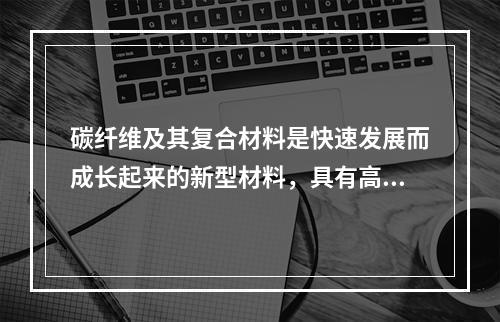 碳纤维及其复合材料是快速发展而成长起来的新型材料，具有高...